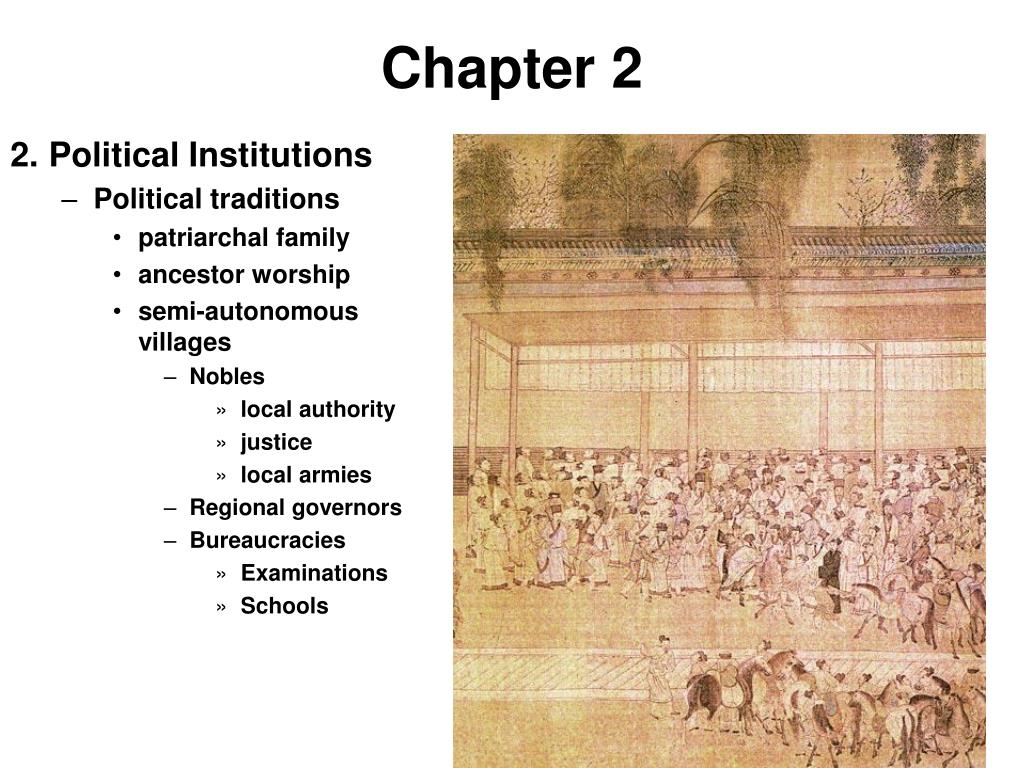 Chapter 2

2. Political Institutions

– Political traditions

• patriarchal family

• ancestor worship

• semi-autonomous villages

– Nobles

» local authority

» justice

» local armies

– Regional governors

– Bureaucracies

» Examinations

» Schools